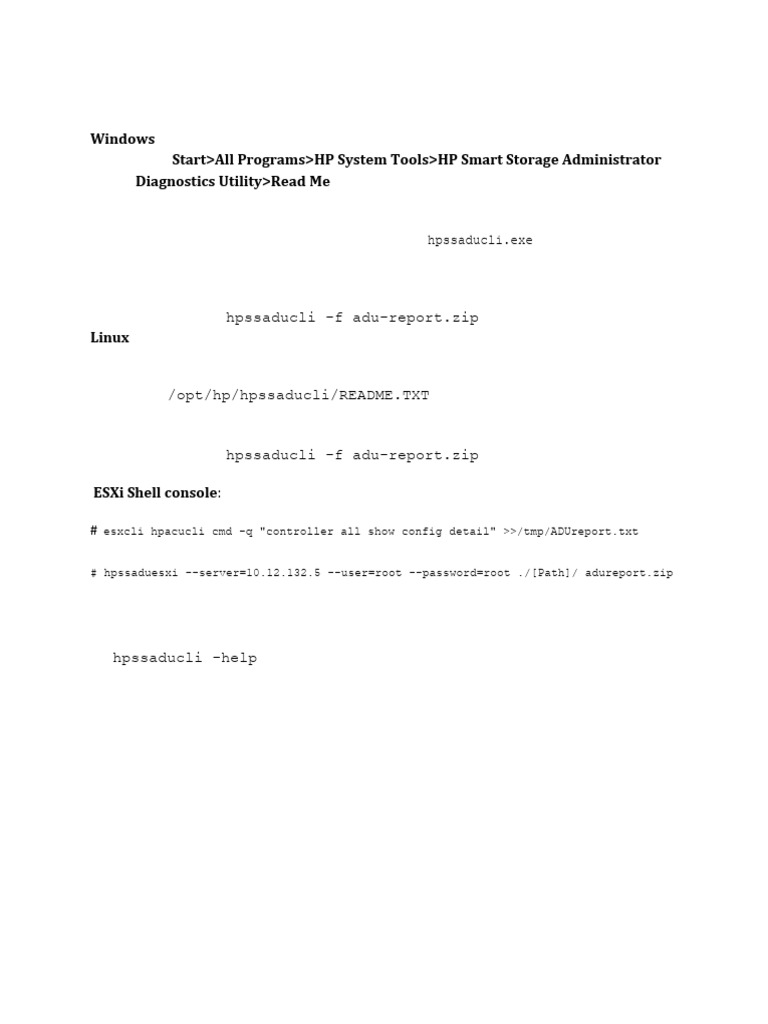 Windows

Start>All Programs>HP System Tools>HP Smart Storage Administrator Diagnostics Utility>Read Me

hpssaducli.exe

hpssaducli –f adu-report.zip

Linux

/opt/hp/hpssaducli/README.TXT

hpssaducli –f adu-report.zip

ESXi Shell console:

# esxcli hpacucli cmd -q "controller all show config detail" >>/tmp/ADUreport.txt

# hpssaduesxi --server=10.12.132.5 --user=root --password=root ./[Path]/ adureport.zip

hpssaducli –help